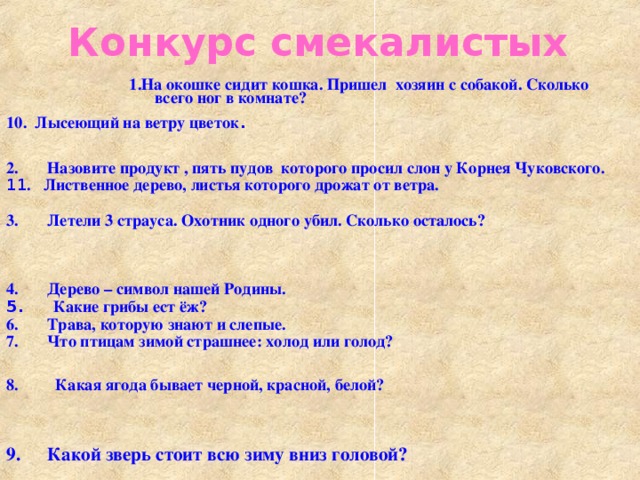 Конкурс смекалистых

1.На окошке сидит кошка. Пришел хозяин с собакой. Сколько всего ног в комнате?

10. Лысеющий на ветру цветок.

2. Назовите продукт , пять пудов которого просил слон у Корнея Чуковского.
11. Лиственное дерево, листья которого дрожат от ветра.

3. Летели 3 страуса. Охотник одного убил. Сколько осталось?

4. Дерево – символ нашей Родины.
5. Какие грибы ест ёж?
6. Трава, которую знают и слепые.
7. Что птицам зимой страшнее: холод или голод?

8. Какая ягода бывает черной, красной, белой?

9. Какой зверь стоит всю зиму вниз головой?